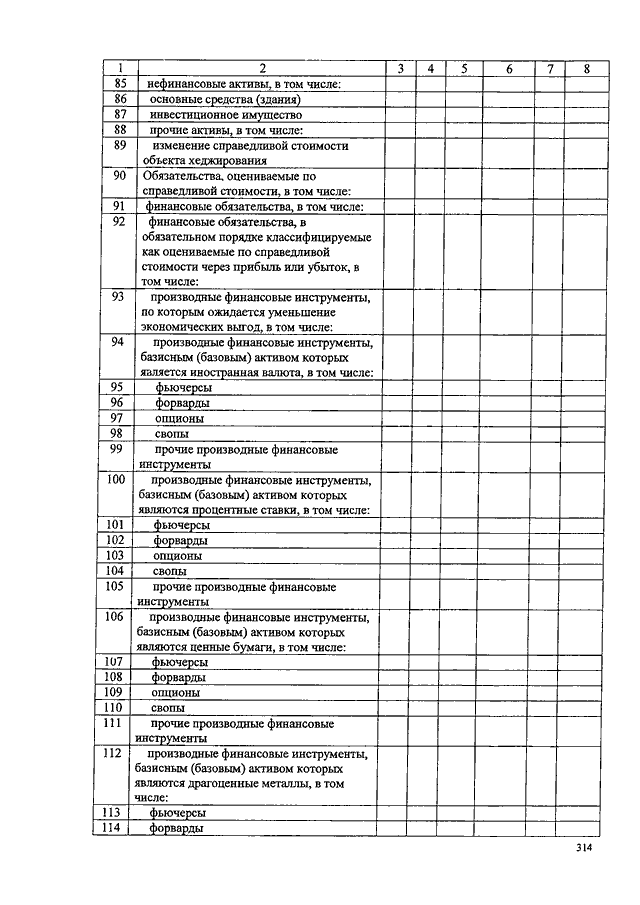 | 1 | 2 | 3 | 4 | 5 | 6 | 7 | 8 |
|---|---|---|---|---|---|---|---|
| 85 | нефинансовые активы, в том числе: | | | | | | |
| 86 | основные средства (здания) | | | | | | |
| 87 | инвестиционное имущество | | | | | | |
| 88 | прочие активы, в том числе: | | | | | | |
| 89 | изменение справедливой стоимости объекта хеджирования | | | | | | |
| 90 | Обязательства, оцениваемые по справедливой стоимости, в том числе: | | | | | | |
| 91 | финансовые обязательства, в том числе: | | | | | | |
| 92 | финансовые обязательства, в обязательном порядке классифицируемые как оцениваемые по справедливой стоимости через прибыль или убыток, в том числе: | | | | | | |
| 93 | производные финансовые инструменты, по которым ожидается уменьшение экономических выгод, в том числе: | | | | | | |
| 94 | производные финансовые инструменты, базисным (базовым) активом которых является иностранная валюта, в том числе: | | | | | | |
| 95 | фьючерсы | | | | | | |
| 96 | форварды | | | | | | |
| 97 | опционы | | | | | | |
| 98 | свопы | | | | | | |
| 99 | прочие производные финансовые инструменты | | | | | | |
| 100 | производные финансовые инструменты, базисным (базовым) активом которых являются процентные ставки, в том числе: | | | | | | |
| 101 | фьючерсы | | | | | | |
| 102 | форварды | | | | | | |
| 103 | опционы | | | | | | |
| 104 | свопы | | | | | | |
| 105 | прочие производные финансовые инструменты | | | | | | |
| 106 | производные финансовые инструменты, базисным (базовым) активом которых являются ценные бумаги, в том числе: | | | | | | |
| 107 | фьючерсы | | | | | | |
| 108 | форварды | | | | | | |
| 109 | опционы | | | | | | |
| 110 | свопы | | | | | | |
| 111 | прочие производные финансовые инструменты | | | | | | |
| 112 | производные финансовые инструменты, базисным (базовым) активом которых являются драгоценные металлы, в том числе: | | | | | | |
| 113 | фьючерсы | | | | | | |
| 114 | форварды | | | | | | |

314